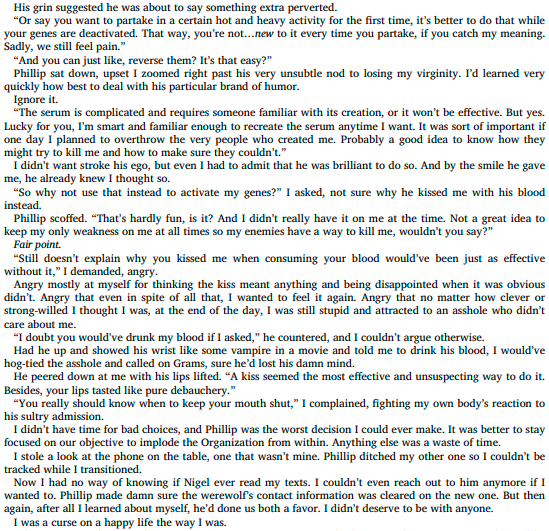 His grin suggested he was about to say something extra perverted.

"Or say you want to partake in a certain hot and heavy activity for the first time, it's better to do that while your genes are deactivated. That way, you're not…new to it every time you partake, if you catch my meaning. Sadly, we still feel pain."

"And you can just like, reverse them? It's that easy?"

Phillip sat down, upset I zoomed right past his very unsubtle nod to losing my virginity. I'd learned very quickly how best to deal with his particular brand of humor.

Ignore it.

"The serum is complicated and requires someone familiar with its creation, or it won't be effective. But yes. Lucky for you, I'm smart and familiar enough to recreate the serum anytime I want. It was sort of important if one day I planned to overthrow the very people who created me. Probably a good idea to know how they might try to kill me and how to make sure they couldn't."

I didn't want stroke his ego, but even I had to admit that he was brilliant to do so. And by the smile he gave me, he already knew I thought so.

"So why not use that instead to activate my genes?" I asked, not sure why he kissed me with his blood instead.

Phillip scoffed. "That's hardly fun, is it? And I didn't really have it on me at the time. Not a great idea to keep my only weakness on me at all times so my enemies have a way to kill me, wouldn't you say?"

Fair point.

"Still doesn't explain why you kissed me when consuming your blood would've been just as effective without it," I demanded, angry.

Angry mostly at myself for thinking the kiss meant anything and being disappointed when it was obvious didn't. Angry that even in spite of all that, I wanted to feel it again. Angry that no matter how clever or strong-willed I thought I was, at the end of the day, I was still stupid and attracted to an asshole who didn't care about me.

"I doubt you would've drunk my blood if I asked," he countered, and I couldn't argue otherwise.

Had he up and showed his wrist like some vampire in a movie and told me to drink his blood, I would've hog-tied the asshole and called on Grams, sure he'd lost his damn mind.

He peered down at me with his lips lifted. "A kiss seemed the most effective and unsuspecting way to do it. Besides, your lips tasted like pure debauchery."

"You really should know when to keep your mouth shut," I complained, fighting my own body's reaction to his sultry admission.

I didn't have time for bad choices, and Phillip was the worst decision I could ever make. It was better to stay focused on our objective to implode the Organization from within. Anything else was a waste of time.

I stole a look at the phone on the table, one that wasn't mine. Phillip ditched my other one so I couldn't be tracked while I transitioned.

Now I had no way of knowing if Nigel ever read my texts. I couldn't even reach out to him anymore if I wanted to. Phillip made damn sure the werewolf's contact information was cleared on the new one. But then again, after all I learned about myself, he'd done us both a favor. I didn't deserve to be with anyone.

I was a curse on a happy life the way I was.